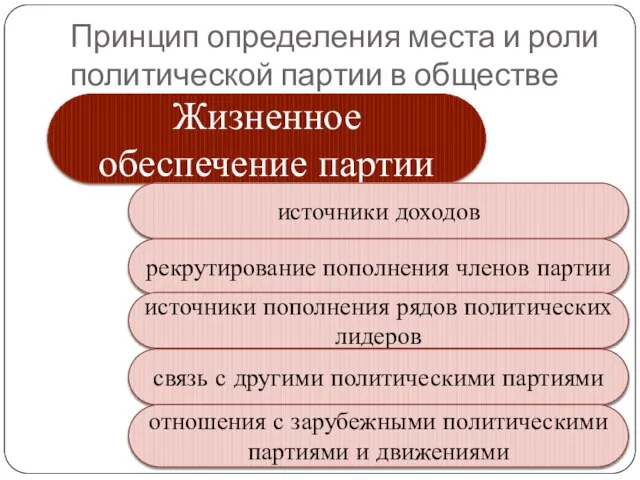 Принцип определения места и роли политической партии в обществе

Жизненное обеспечение партии

источники доходов

рекрутирование пополнения членов партии

источники пополнения рядов политических лидеров

связь с другими политическими партиями

отношения с зарубежными политическими партиями и движениями